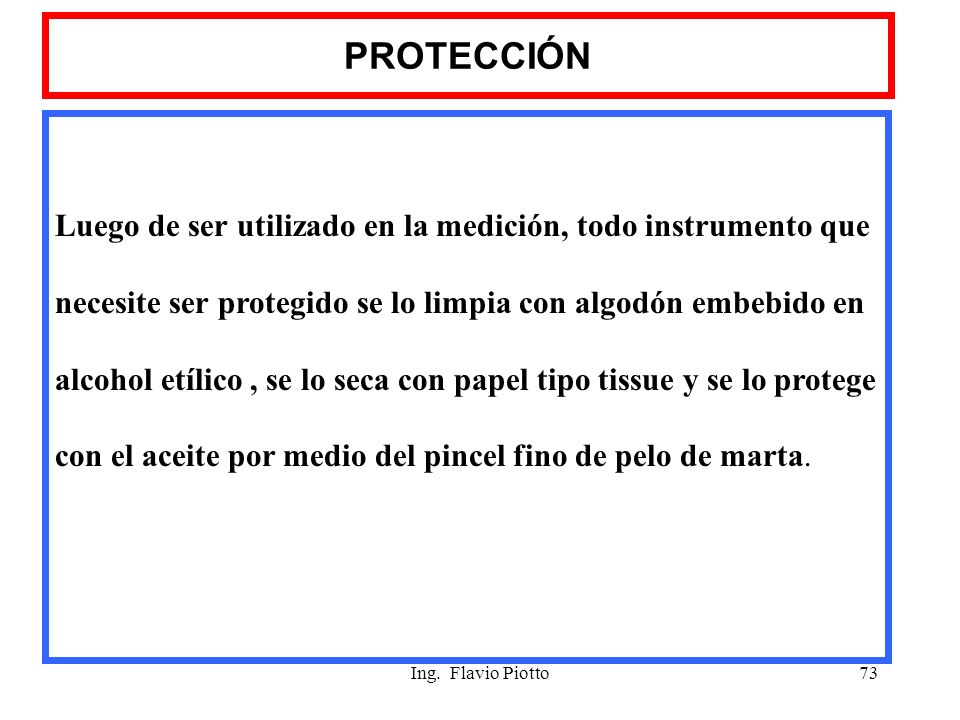 PROTECCIÓN

Luego de ser utilizado en la medición, todo instrumento que necesite ser protegido se lo limpia con algodón embebido en alcohol etílico , se lo seca con papel tipo tissue y se lo protege con el aceite por medio del pincel fino de pelo de marta.

Ing. Flavio Piotto

73